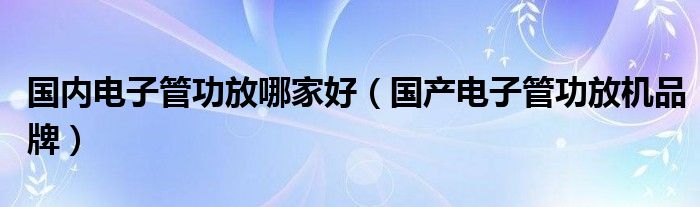 国内电子管功放哪家好（国产电子管功放机品牌）